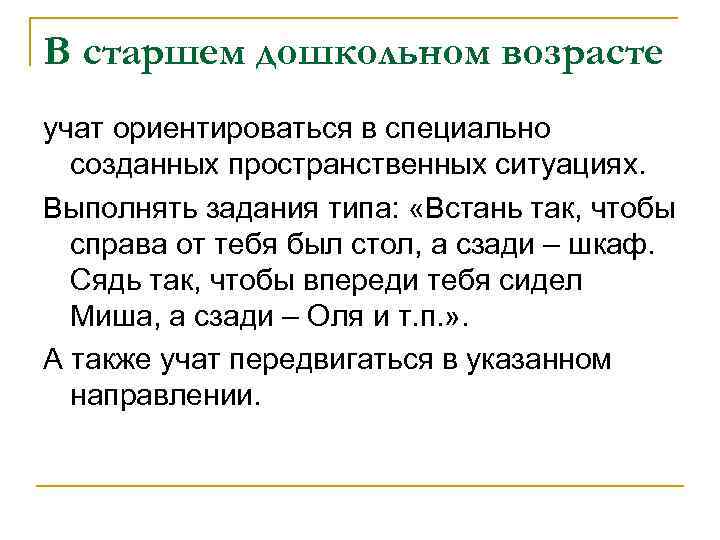 В старшем дошкольном возрасте

учат ориентироваться в специально созданных пространственных ситуациях.

Выполнять задания типа: «Встань так, чтобы справа от тебя был стол, а сзади – шкаф. Сядь так, чтобы впереди тебя сидел Миша, а сзади – Оля и т.п.».

А также учат передвигаться в указанном направлении.